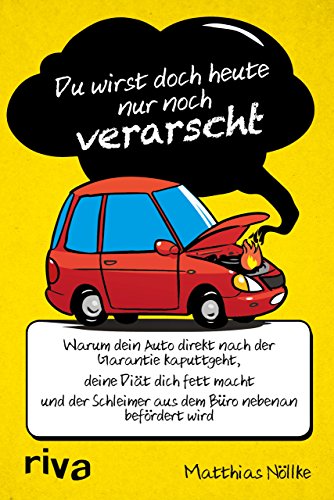 Du wirst doch heute nur noch verarscht

Warum dein Auto direkt nach der Garantie kaputtgeht,
deine Diät dich fett macht
und der Schleimer aus dem Büro nebenan befördert wird

riva

Matthias Nöllke